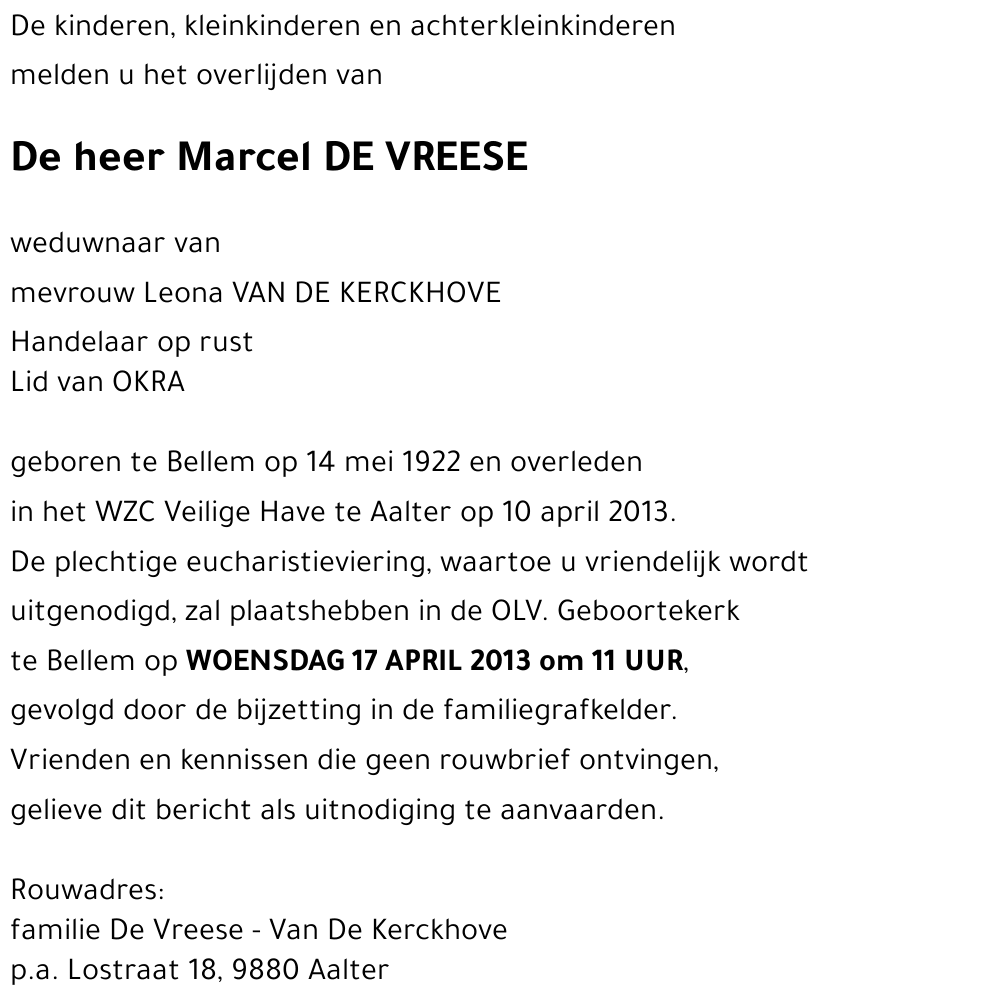 De kinderen, kleinkinderen en achterkleinkinderen
melden u het overlijden van

De heer Marcel DE VREESE

weduwnaar van
mevrouw Leona VAN DE KERCKHOVE
Handelaar op rust
Lid van OKRA

geboren te Bellem op 14 mei 1922 en overleden in het WZC Veilige Have te Aalter op 10 april 2013.
De plechtige eucharistieviering, waartoe u vriendelijk wordt uitgenodigd, zal plaatshebben in de OLV. Geboortekerk te Bellem op WOENSDAG 17 APRIL 2013 om 11 UUR, gevolgd door de bijzetting in de familiegrafkelder.
Vrienden en kennissen die geen rouwbrief ontvingen, gelieve dit bericht als uitnodiging te aanvaarden.

Rouwadres:
familie De Vreese - Van De Kerckhove
p.a. Lostraat 18, 9880 Aalter